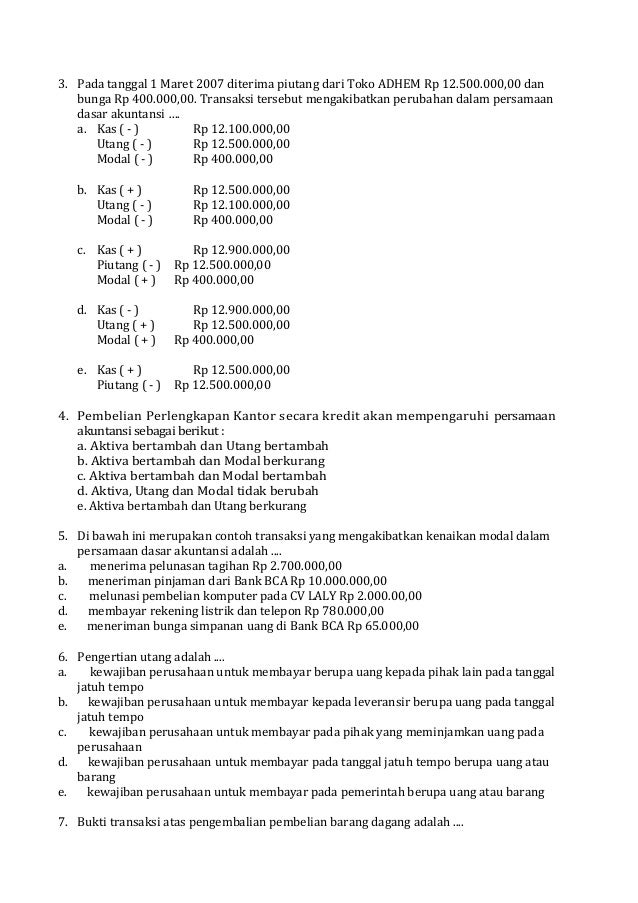 3. Pada tanggal 1 Maret 2007 diterima piutang dari Toko ADHEM Rp 12.500.000,00 dan bunga Rp 400.000,00. Transaksi tersebut mengakibatkan perubahan dalam persamaan dasar akuntansi ....

a. Kas ( - ) Rp 12.100.000,00
Utang ( - ) Rp 12.500.000,00
Modal ( - ) Rp 400.000,00

b. Kas ( + ) Rp 12.500.000,00
Utang ( - ) Rp 12.100.000,00
Modal ( - ) Rp 400.000,00

c. Kas ( + ) Rp 12.900.000,00
Piutang ( - ) Rp 12.500.000,00
Modal ( + ) Rp 400.000,00

d. Kas ( - ) Rp 12.900.000,00
Utang ( + ) Rp 12.500.000,00
Modal ( + ) Rp 400.000,00

e. Kas ( + ) Rp 12.500.000,00
Piutang ( - ) Rp 12.500.000,00

4. Pembelian Perlengkapan Kantor secara kredit akan mempengaruhi persamaan akuntansi sebagai berikut :
a. Aktiva bertambah dan Utang bertambah
b. Aktiva bertambah dan Modal berkurang
c. Aktiva bertambah dan Modal bertambah
d. Aktiva, Utang dan Modal tidak berubah
e. Aktiva bertambah dan Utang berkurang

5. Di bawah ini merupakan contoh transaksi yang mengakibatkan kenaikan modal dalam persamaan dasar akuntansi adalah ....
a. menerima pelunasan tagihan Rp 2.700.000,00
b. meneriman pinjaman dari Bank BCA Rp 10.000.000,00
c. melunasi pembelian komputer pada CV LALY Rp 2.000.00,00
d. membayar rekening listrik dan telepon Rp 780.000,00
e. meneriman bunga simpanan uang di Bank BCA Rp 65.000,00

6. Pengertian utang adalah ....
a. kewajiban perusahaan untuk membayar berupa uang kepada pihak lain pada tanggal jatuh tempo
b. kewajiban perusahaan untuk membayar kepada leveransir berupa uang pada tanggal jatuh tempo
c. kewajiban perusahaan untuk membayar pada pihak yang meminjamkan uang pada perusahaan
d. kewajiban perusahaan untuk membayar pada tanggal jatuh tempo berupa uang atau barang
e. kewajiban perusahaan untuk membayar pada pemerintah berupa uang atau barang

7. Bukti transaksi atas pengembalian pembelian barang dagang adalah ....